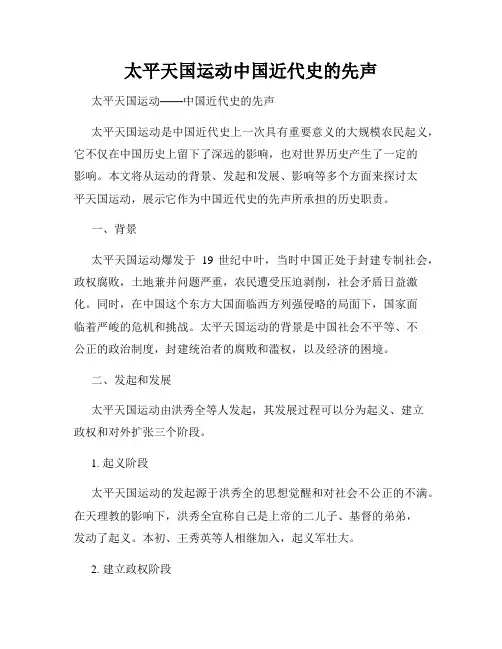 太平天国运动中国近代史的先声

太平天国运动——中国近代史的先声

太平天国运动是中国近代史上一次具有重要意义的大规模农民起义，它不仅在中国历史上留下了深远的影响，也对世界历史产生了一定的影响。本文将从运动的背景、发起和发展、影响等多个方面来探讨太平天国运动，展示它作为中国近代史的先声所承担的历史职责。

一、背景

太平天国运动爆发于 19 世纪中叶，当时中国正处于封建专制社会，政权腐败，土地兼并问题严重，农民遭受压迫剥削，社会矛盾日益激化。同时，在中国这个东方大国面临西方列强侵略的局面下，国家面临着严峻的危机和挑战。太平天国运动的背景是中国社会不平等、不公正的政治制度，封建统治者的腐败和滥权，以及经济的困境。

二、发起和发展

太平天国运动由洪秀全等人发起，其发展过程可以分为起义、建立政权和对外扩张三个阶段。

1. 起义阶段

太平天国运动的发起源于洪秀全的思想觉醒和对社会不公正的不满。在天理教的影响下，洪秀全宣称自己是上帝的二儿子、基督的弟弟，发动了起义。本初、王秀英等人相继加入，起义军壮大。

2. 建立政权阶段